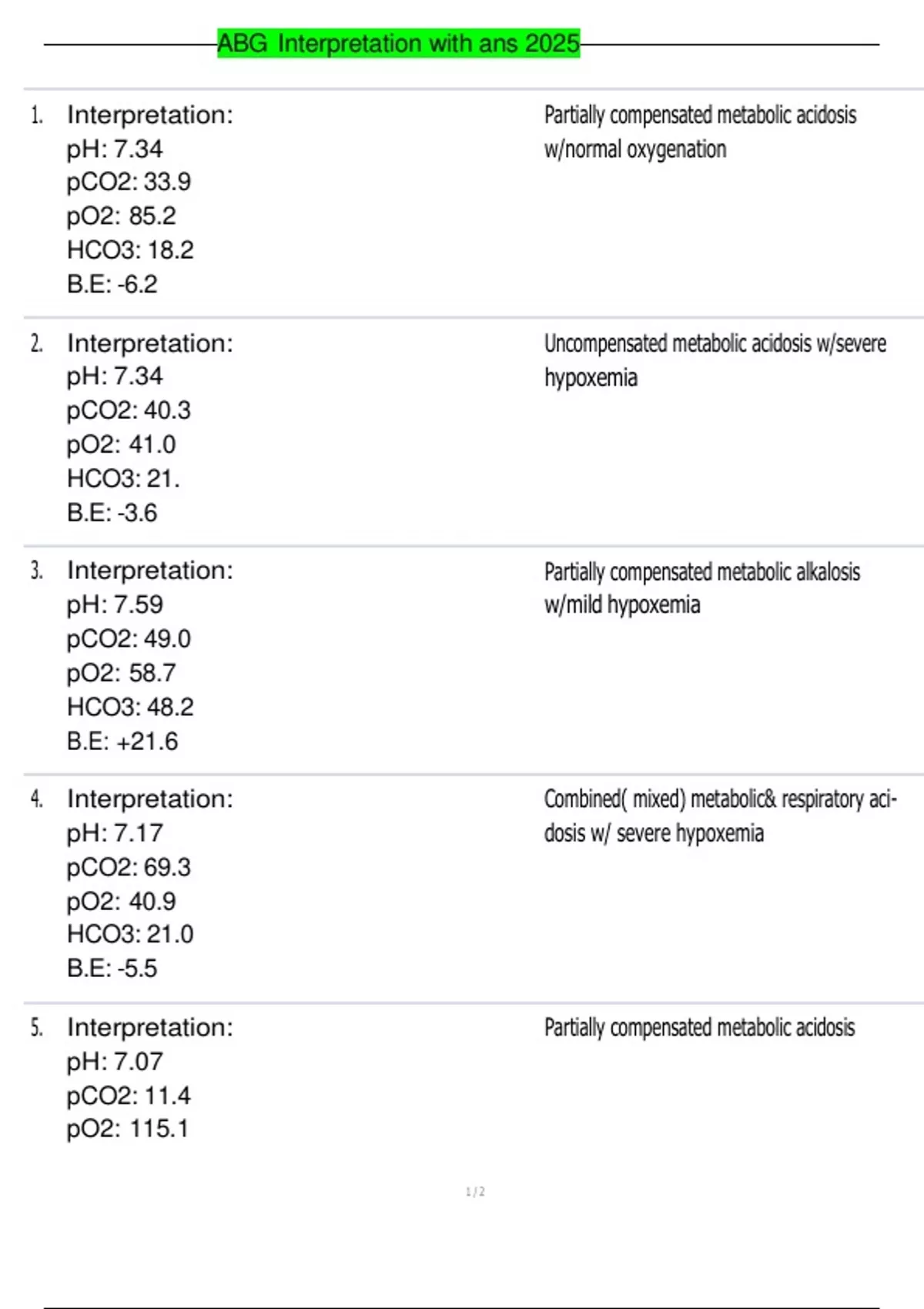 ABG Interpretation with ans 2025

1. Interpretation:
pH: 7.34
pCO2: 33.9
pO2: 85.2
HCO3: 18.2
B.E: -6.2

Partially compensated metabolic acidosis w/normal oxygenation

2. Interpretation:
pH: 7.34
pCO2: 40.3
pO2: 41.0
HCO3: 21.
B.E: -3.6

Uncompensated metabolic acidosis w/severe hypoxemia

3. Interpretation:
pH: 7.59
pCO2: 49.0
pO2: 58.7
HCO3: 48.2
B.E: +21.6

Partially compensated metabolic alkalosis w/mild hypoxemia

4. Interpretation:
pH: 7.17
pCO2: 69.3
pO2: 40.9
HCO3: 21.0
B.E: -5.5

Combined( mixed) metabolic& respiratory acidosis w/ severe hypoxemia

5. Interpretation:
pH: 7.07
pCO2: 11.4
pO2: 115.1

Partially compensated metabolic acidosis

1 / 2